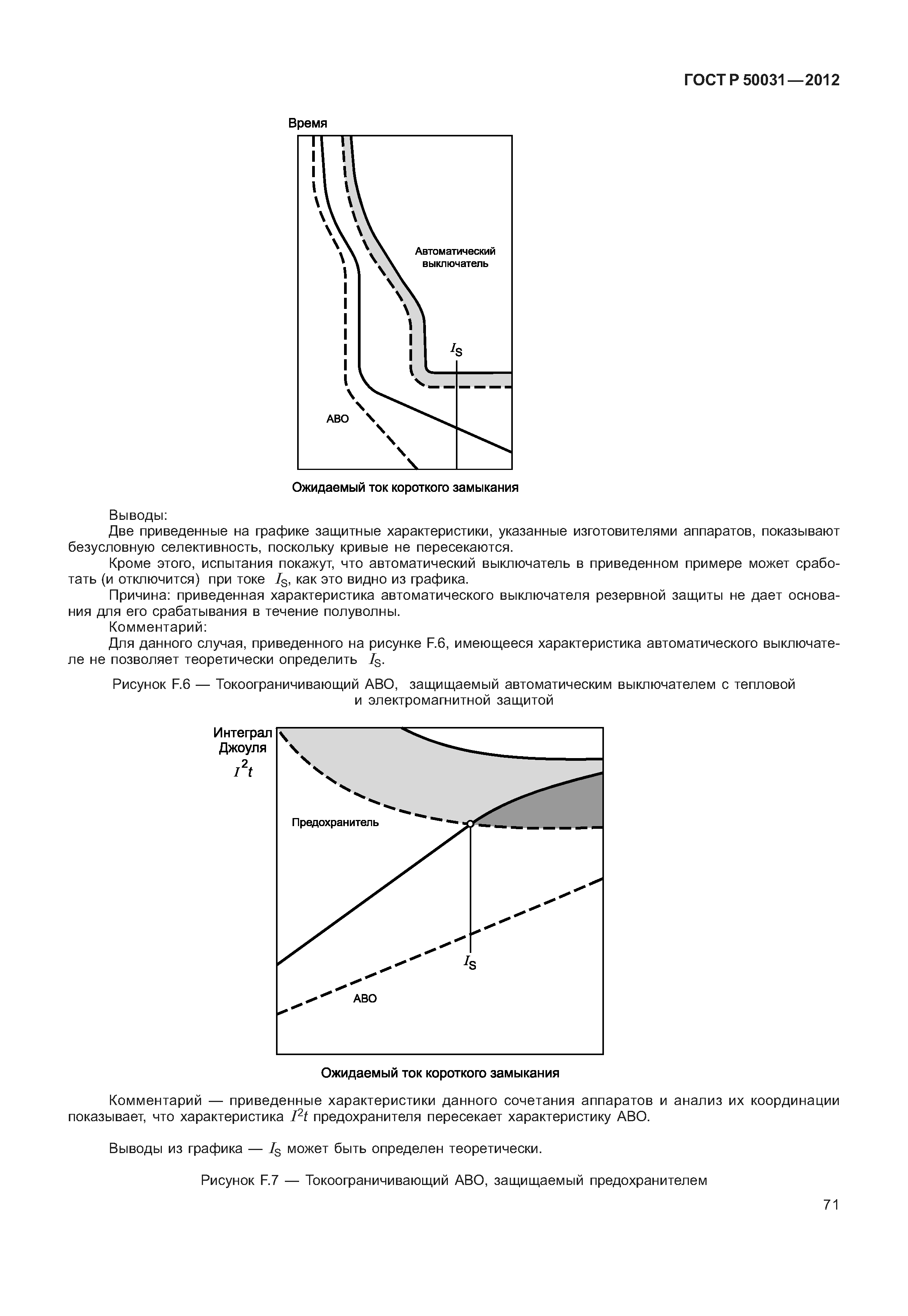 ГОСТ Р 50031—2012

Время

Автоматический выключатель

$I_S$

АВО

Ожидаемый ток короткого замыкания

Выводы:

Две приведенные на графике защитные характеристики, указанные изготовителями аппаратов, показывают безусловную селективность, поскольку кривые не пересекаются.

Кроме этого, испытания покажут, что автоматический выключатель в приведенном примере может сработать (и отключится) при токе $I_S$, как это видно из графика.

Причина: приведенная характеристика автоматического выключателя резервной защиты не дает основания для его срабатывания в течение полуволны.

Комментарий:

Для данного случая, приведенного на рисунке F.6, имеющееся характеристика автоматического выключателе не позволяет теоретически определить $I_S$.

Рисунок F.6 — Токоограничивающий АВО, защищаемый автоматическим выключателем с тепловой и электромагнитной защитой

Интеграл Джоуля $I^2t$

Предохранитель

$I_S$

АВО

Ожидаемый ток короткого замыкания

Комментарий — приведенные характеристики данного сочетания аппаратов и анализ их координации показывает, что характеристика $I^2t$ предохранителя пересекает характеристику АВО.

Выводы из графика — $I_S$ может быть определен теоретически.

Рисунок F.7 — Токоограничивающий АВО, защищаемый предохранителем

71